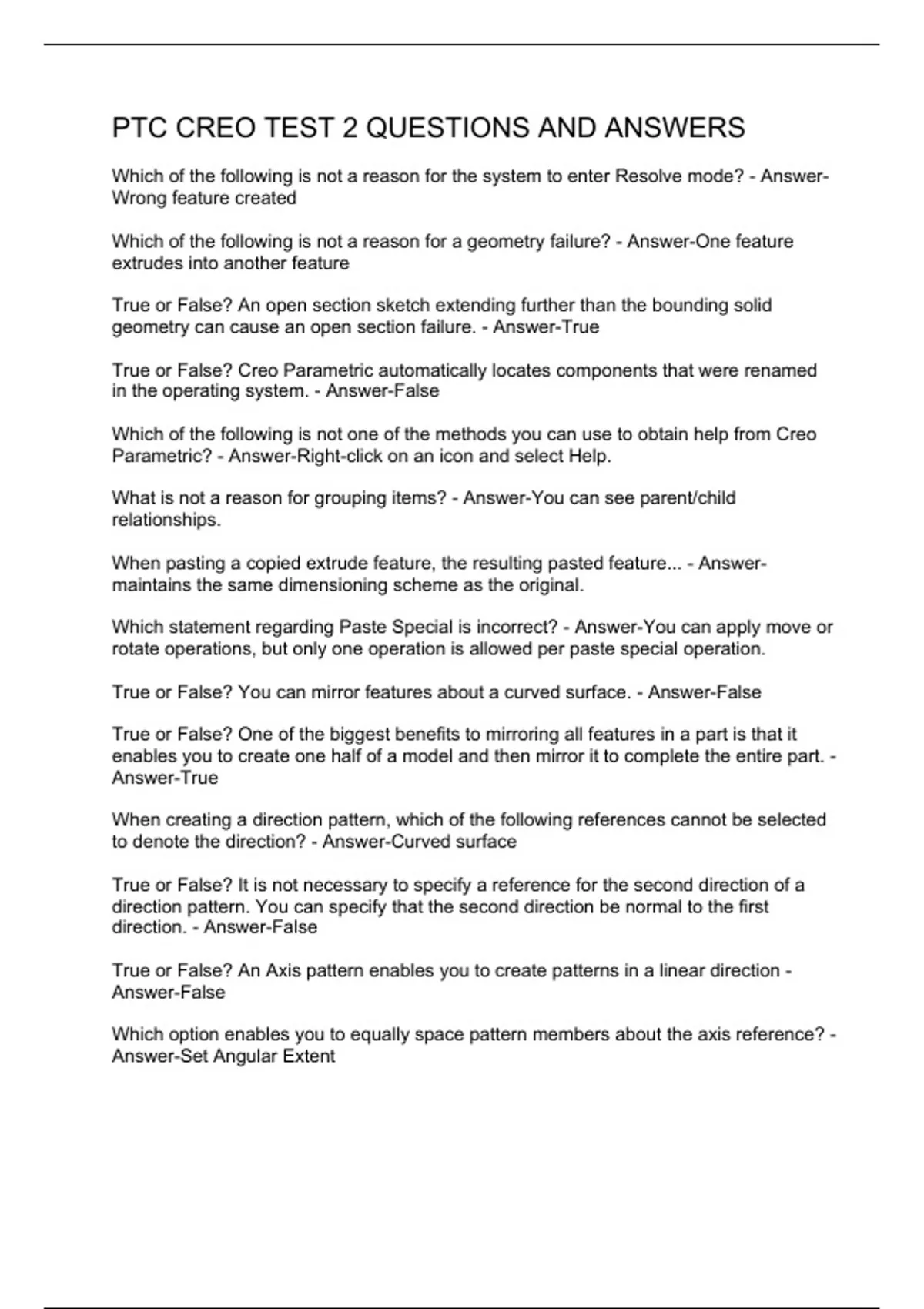 PTC CREO TEST 2 QUESTIONS AND ANSWERS

Which of the following is not a reason for the system to enter Resolve mode? - Answer-Wrong feature created

Which of the following is not a reason for a geometry failure? - Answer-One feature extrudes into another feature

True or False? An open section sketch extending further than the bounding solid geometry can cause an open section failure. - Answer-True

True or False? Creo Parametric automatically locates components that were renamed in the operating system. - Answer-False

Which of the following is not one of the methods you can use to obtain help from Creo Parametric? - Answer-Right-click on an icon and select Help.

What is not a reason for grouping items? - Answer-You can see parent/child relationships.

When pasting a copied extrude feature, the resulting pasted feature... - Answer-maintains the same dimensioning scheme as the original.

Which statement regarding Paste Special is incorrect? - Answer-You can apply move or rotate operations, but only one operation is allowed per paste special operation.

True or False? You can mirror features about a curved surface. - Answer-False

True or False? One of the biggest benefits to mirroring all features in a part is that it enables you to create one half of a model and then mirror it to complete the entire part. - Answer-True

When creating a direction pattern, which of the following references cannot be selected to denote the direction? - Answer-Curved surface

True or False? It is not necessary to specify a reference for the second direction of a direction pattern. You can specify that the second direction be normal to the first direction. - Answer-False

True or False? An Axis pattern enables you to create patterns in a linear direction - Answer-False

Which option enables you to equally space pattern members about the axis reference? - Answer-Set Angular Extent